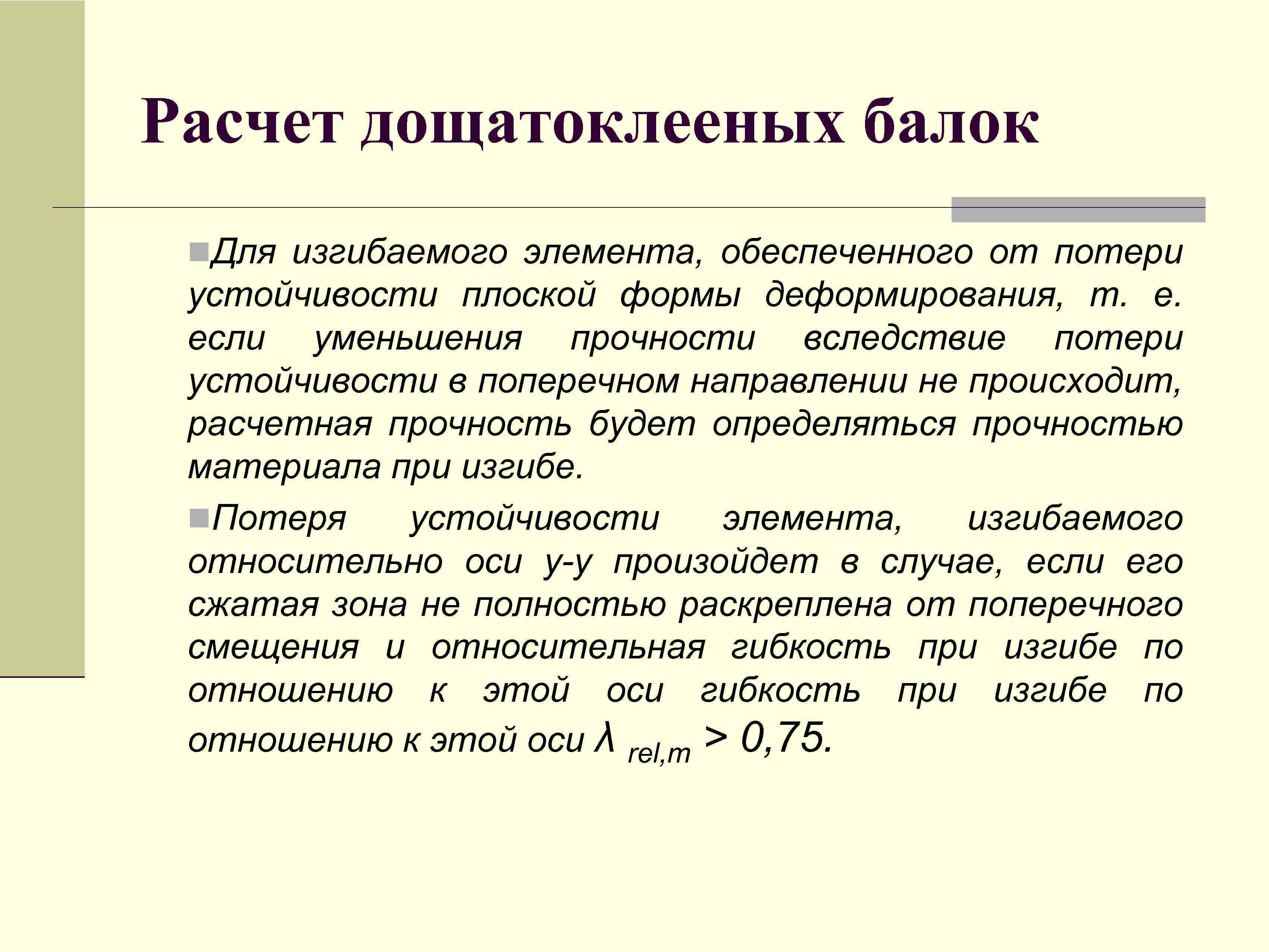 Расчет дощатоклееных балок

Для изгибаемого элемента, обеспеченного от потери устойчивости плоской формы деформирования, т. е. если уменьшения прочности вследствие потери устойчивости в поперечном направлении не происходит, расчетная прочность будет определяться прочностью материала при изгибе.

Потеря устойчивости элемента, изгибаемого относительно оси у-у произойдет в случае, если его сжатая зона не полностью раскреплена от поперечного смещения и относительная гибкость при изгибе по отношению к этой оси гибкость при изгибе по отношению к этой оси $\lambda_{rel,m} > 0,75$.